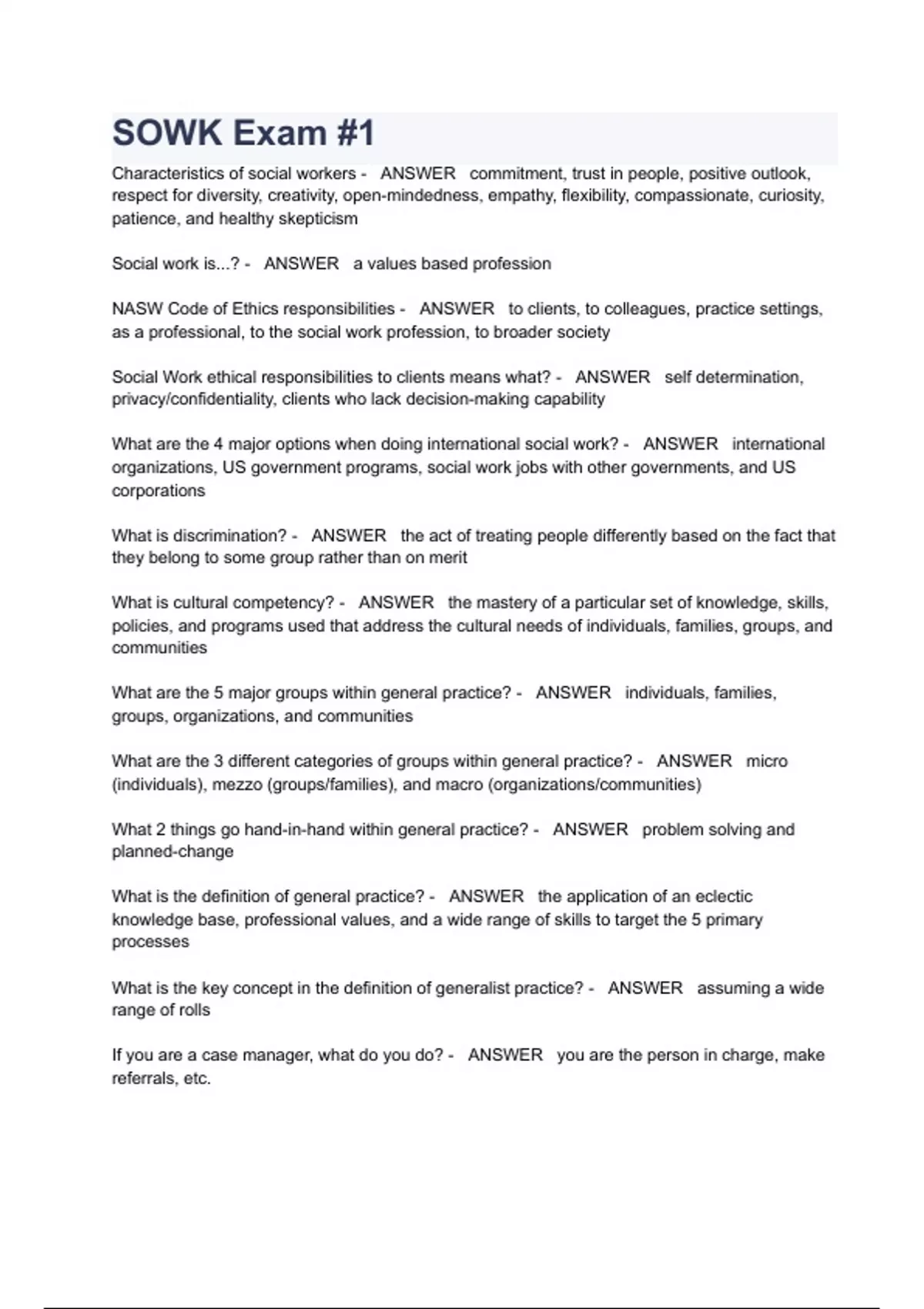 SOWK Exam #1

Characteristics of social workers - ANSWER commitment, trust in people, positive outlook, respect for diversity, creativity, open-mindedness, empathy, flexibility, compassionate, curiosity, patience, and healthy skepticism

Social work is...? - ANSWER a values based profession

NASW Code of Ethics responsibilities - ANSWER to clients, to colleagues, practice settings, as a professional, to the social work profession, to broader society

Social Work ethical responsibilities to clients means what? - ANSWER self determination, privacy/confidentiality, clients who lack decision-making capability

What are the 4 major options when doing international social work? - ANSWER international organizations, US government programs, social work jobs with other governments, and US corporations

What is discrimination? - ANSWER the act of treating people differently based on the fact that they belong to some group rather than on merit

What is cultural competency? - ANSWER the mastery of a particular set of knowledge, skills, policies, and programs used that address the cultural needs of individuals, families, groups, and communities

What are the 5 major groups within general practice? - ANSWER individuals, families, groups, organizations, and communities

What are the 3 different categories of groups within general practice? - ANSWER micro (individuals), mezzo (groups/families), and macro (organizations/communities)

What 2 things go hand-in-hand within general practice? - ANSWER problem solving and planned-change

What is the definition of general practice? - ANSWER the application of an eclectic knowledge base, professional values, and a wide range of skills to target the 5 primary processes

What is the key concept in the definition of generalist practice? - ANSWER assuming a wide range of rolls

If you are a case manager, what do you do? - ANSWER you are the person in charge, make referrals, etc.